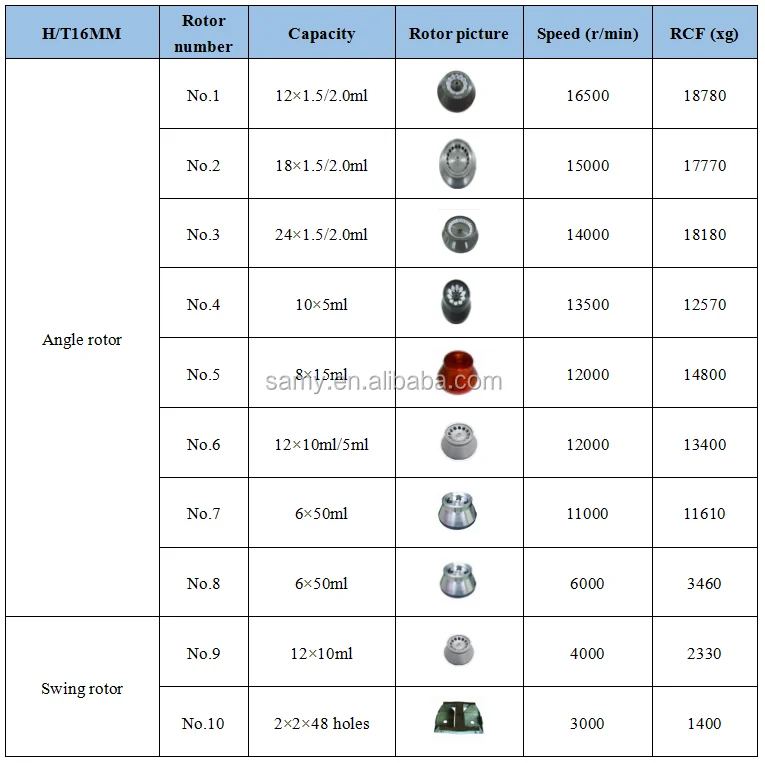 | H/T16MM | Rotor number | Capacity | Rotor picture | Speed (r/min) | RCF (xg) |
|---|---|---|---|---|---|
| Angle rotor | No.1 | 12×1.5/2.0ml | | 16500 | 18780 |
| | No.2 | 18×1.5/2.0ml | | 15000 | 17770 |
| | No.3 | 24×1.5/2.0ml | | 14000 | 18180 |
| | No.4 | 10×5ml | | 13500 | 12570 |
| | No.5 | 8×15ml | | 12000 | 14800 |
| | No.6 | 12×10ml/5ml | | 12000 | 13400 |
| | No.7 | 6×50ml | | 11000 | 11610 |
| | No.8 | 6×50ml | | 6000 | 3460 |
| Swing rotor | No.9 | 12×10ml | | 4000 | 2330 |
| | No.10 | 2×2×48 holes | | 3000 | 1400 |

samy.en.alibaba.com